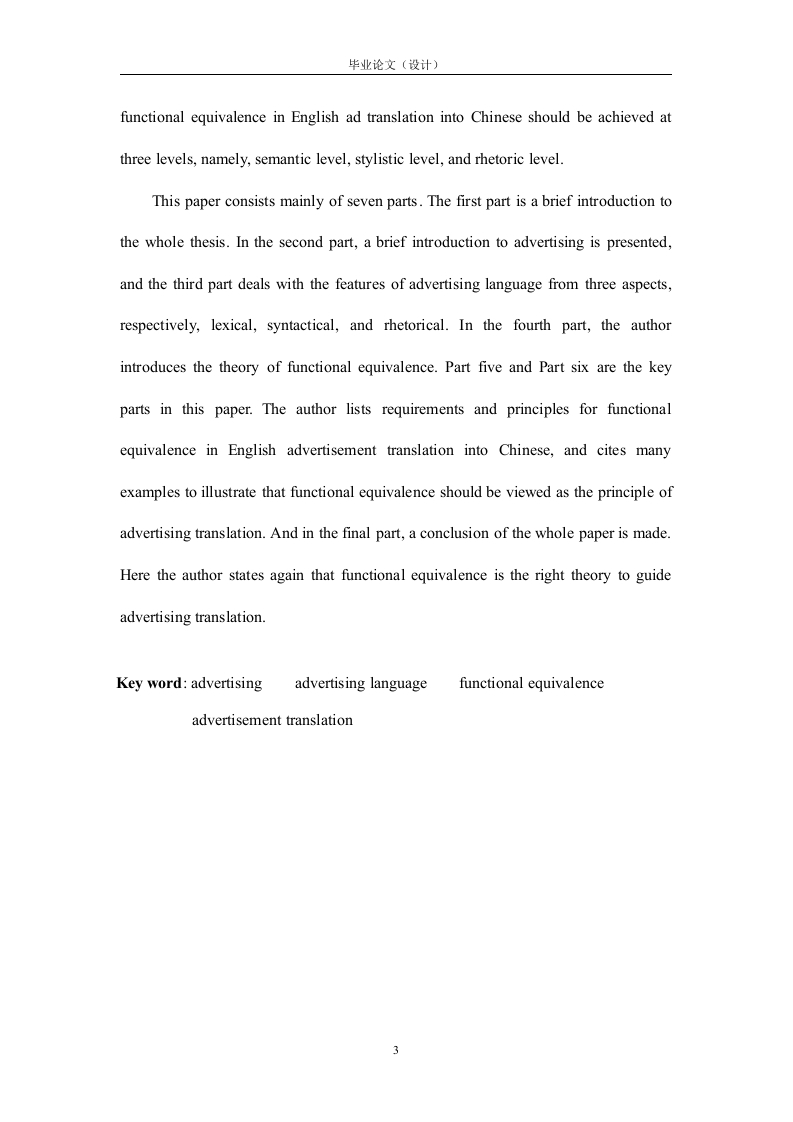 毕业论文（设计）

functional equivalence in English ad translation into Chinese should be achieved at three levels, namely, semantic level, stylistic level, and rhetoric level.

This paper consists mainly of seven parts. The first part is a brief introduction to the whole thesis. In the second part, a brief introduction to advertising is presented, and the third part deals with the features of advertising language from three aspects, respectively, lexical, syntactical, and rhetorical. In the fourth part, the author introduces the theory of functional equivalence. Part five and Part six are the key parts in this paper. The author lists requirements and principles for functional equivalence in English advertisement translation into Chinese, and cites many examples to illustrate that functional equivalence should be viewed as the principle of advertising translation. And in the final part, a conclusion of the whole paper is made. Here the author states again that functional equivalence is the right theory to guide advertising translation.

Key word: advertising advertising language functional equivalence advertisement translation

3